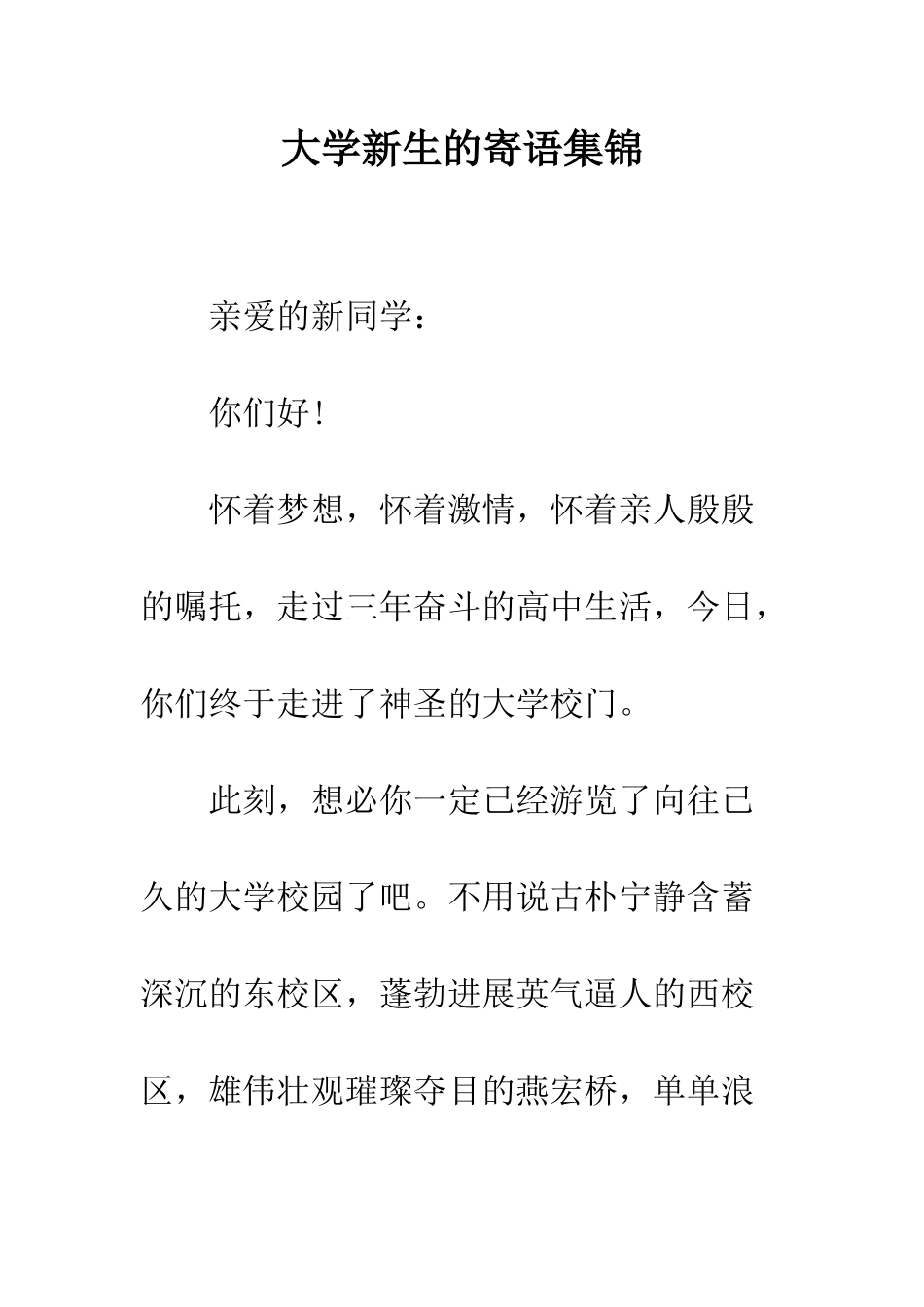 大学新生的寄语集锦

亲爱的新同学：

你们好！

怀着梦想，怀着激情，怀着亲人殷殷的嘱托，走过三年奋斗的高中生活，今日，你们终于走进了神圣的大学校门。

此刻，想必你一定已经游览了向往已久的大学校园了吧。不用说古朴宁静含蓄深沉的东校区，蓬勃进展英气逼人的西校区，雄伟壮观璀璨夺目的燕宏桥，单单浪